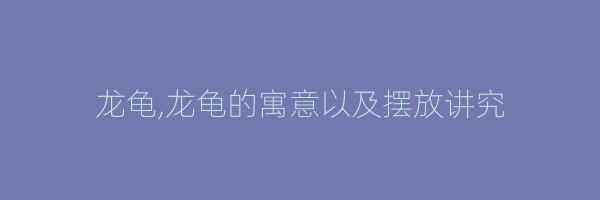 龙龟,龙龟的寓意以及摆放讲究